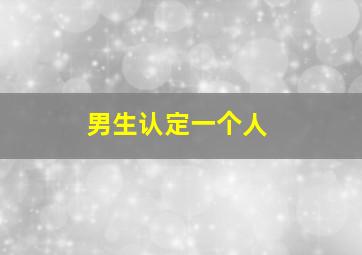 男生认定一个人